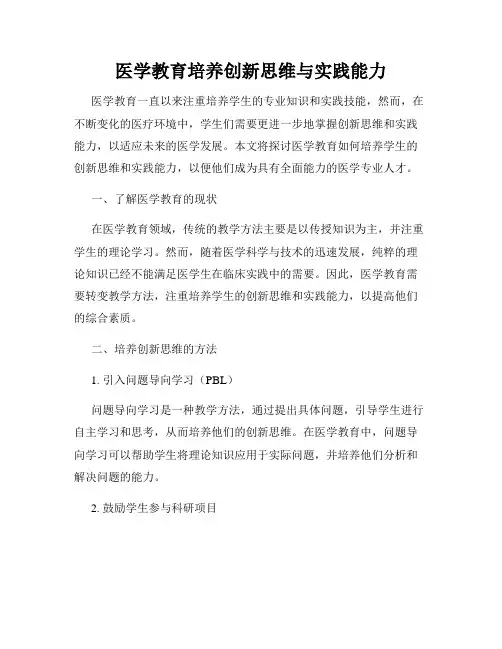 医学教育培养创新思维与实践能力

医学教育一直以来注重培养学生的专业知识和实践技能，然而，在不断变化的医疗环境中，学生们需要更进一步地掌握创新思维和实践能力，以适应未来的医学发展。本文将探讨医学教育如何培养学生的创新思维和实践能力，以便他们成为具有全面能力的医学专业人才。

一、了解医学教育的现状

在医学教育领域，传统的教学方法主要是以传授知识为主，并注重学生的理论学习。然而，随着医学科学与技术的迅速发展，纯粹的理论知识已经不能满足医学生在临床实践中的需要。因此，医学教育需要转变教学方法，注重培养学生的创新思维和实践能力，以提高他们的综合素质。

二、培养创新思维的方法

1. 引入问题导向学习（PBL）

问题导向学习是一种教学方法，通过提出具体问题，引导学生进行自主学习和思考，从而培养他们的创新思维。在医学教育中，问题导向学习可以帮助学生将理论知识应用于实际问题，并培养他们分析和解决问题的能力。

2. 鼓励学生参与科研项目